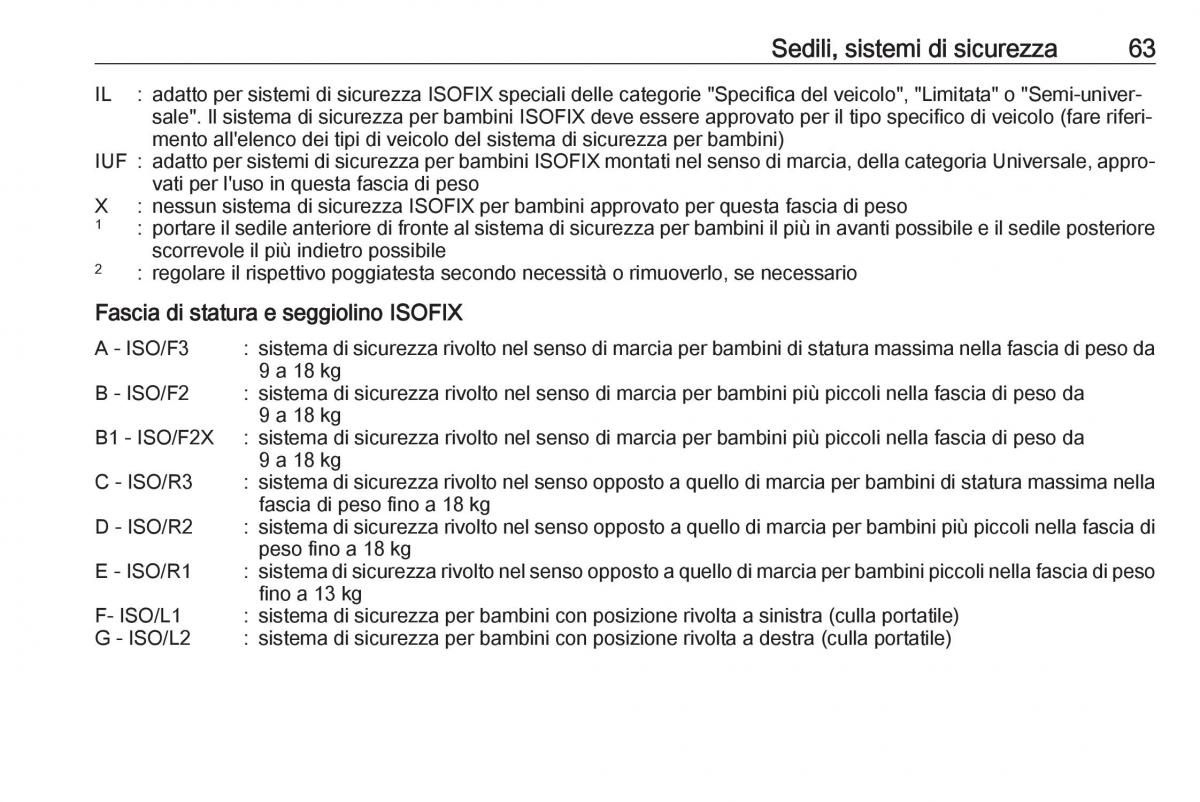 Sedili, sistemi di sicurezza 63

IL : adatto per sistemi di sicurezza ISOFIX speciali delle categorie "Specifica del veicolo", "Limitata" o "Semi-universale". Il sistema di sicurezza per bambini ISOFIX deve essere approvato per il tipo specifico di veicolo (fare riferimento all'elenco dei tipi di veicolo del sistema di sicurezza per bambini)
IUF : adatto per sistemi di sicurezza per bambini ISOFIX montati nel senso di marcia, della categoria Universale, approvati per l'uso in questa fascia di peso
X : nessun sistema di sicurezza ISOFIX per bambini approvato per questa fascia di peso
$^1$ : portare il sedile anteriore di fronte al sistema di sicurezza per bambini il più in avanti possibile e il sedile posteriore scorrevole il più indietro possibile
$^2$ : regolare il rispettivo poggiatesta secondo necessità o rimuoverlo, se necessario

Fascia di statura e seggiolino ISOFIX

A - ISO/F3 : sistema di sicurezza rivolto nel senso di marcia per bambini di statura massima nella fascia di peso da 9 a 18 kg
B - ISO/F2 : sistema di sicurezza rivolto nel senso di marcia per bambini più piccoli nella fascia di peso da 9 a 18 kg
B1 - ISO/F2X : sistema di sicurezza rivolto nel senso di marcia per bambini più piccoli nella fascia di peso da 9 a 18 kg
C - ISO/R3 : sistema di sicurezza rivolto nel senso opposto a quello di marcia per bambini di statura massima nella fascia di peso fino a 18 kg
D - ISO/R2 : sistema di sicurezza rivolto nel senso opposto a quello di marcia per bambini più piccoli nella fascia di peso fino a 18 kg
E - ISO/R1 : sistema di sicurezza rivolto nel senso opposto a quello di marcia per bambini piccoli nella fascia di peso fino a 13 kg
F- ISO/L1 : sistema di sicurezza per bambini con posizione rivolta a sinistra (culla portatile)
G - ISO/L2 : sistema di sicurezza per bambini con posizione rivolta a destra (culla portatile)